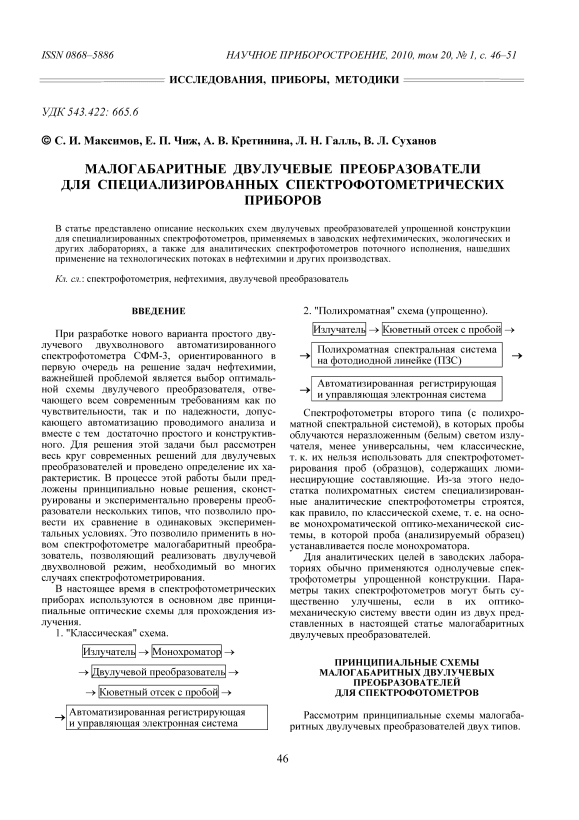 ISSN 0868–5886          НАУЧНОЕ ПРИБОРОСТРОЕНИЕ, 2010, том 20, № 1, с. 46–51

ИССЛЕДОВАНИЯ, ПРИБОРЫ, МЕТОДИКИ

УДК 543.422: 665.6

© С. И. Максимов, Е. П. Чиж, А. В. Кретинина, Л. Н. Галль, В. Л. Суханов

МАЛОГАБАРИТНЫЕ ДВУЛУЧЕВЫЕ ПРЕОБРАЗОВАТЕЛИ ДЛЯ СПЕЦИАЛИЗИРОВАННЫХ СПЕКТРОФОТОМЕТРИЧЕСКИХ ПРИБОРОВ

В статье представлено описание нескольких схем двулучевых преобразователей упрощенной конструкции для специализированных спектрофотометров, применяемых в заводских нефтехимических, экологических и других лабораториях, а также для аналитических спектрофотометров поточного исполнения, нашедших применение на технологических потоках в нефтехимии и других производствах.

Кл. сл.: спектрофотометрия, нефтехимия, двулучевой преобразователь

ВВЕДЕНИЕ

При разработке нового варианта простого двулучевого двухволнового автоматизированного спектрофотометра СФМ-3, ориентированного в первую очередь на решение задач нефтехимии, важнейшей проблемой является выбор оптимальной схемы двулучевого преобразователя, отвечающего всем современным требованиям как по чувствительности, так и по надежности, допускающего автоматизацию проводимого анализа и вместе с тем достаточно простого и конструктивного. Для решения этой задачи был рассмотрен весь круг современных решений для двулучевых преобразователей и проведено определение их характеристик. В процессе этой работы были предложены принципиально новые решения, сконструированы и экспериментально проверены преобразователи нескольких типов, что позволило провести их сравнение в одинаковых экспериментальных условиях. Это позволило применить в новом спектрофотометре малогабаритный преобразователь, позволяющий реализовать двулучевой двухволновой режим, необходимый во многих случаях спектрофотометрирования.

В настоящее время в спектрофотометрических приборах используются в основном две принципиальные оптические схемы для прохождения излучения.

1. "Классическая" схема.

Излучатель → Монохроматор →

→ Двулучевой преобразователь →

→ Кюветный отсек с пробой →

→ Автоматизированная регистрирующая и управляющая электронная система

2. "Полихроматная" схема (упрощенно).

Излучатель → Кюветный отсек с пробой →

→ Полихроматная спектральная система на фотодиодной линейке (ПЗС) →

→ Автоматизированная регистрирующая и управляющая электронная система

Спектрофотометры второго типа (с полихроматной спектральной системой), в которых пробы облучаются неразложенным (белым) светом излучателя, менее универсальны, чем классические, т. к. их нельзя использовать для спектрофотометрирования проб (образцов), содержащих люминесцирующие составляющие. Из-за этого недостатка полихроматных систем специализированные аналитические спектрофотометры строятся, как правило, по классической схеме, т. е. на основе монохроматической оптико-механической системы, в которой проба (анализируемый образец) устанавливается после монохроматора.

Для аналитических целей в заводских лабораториях обычно применяются однолучевые спектрофотометры упрощенной конструкции. Параметры таких спектрофотометров могут быть существенно улучшены, если в их оптико-механическую систему ввести один из двух представленных в настоящей статье малогабаритных двулучевых преобразователей.

ПРИНЦИПИАЛЬНЫЕ СХЕМЫ МАЛОГАБАРИТНЫХ ДВУЛУЧЕВЫХ ПРЕОБРАЗОВАТЕЛЕЙ ДЛЯ СПЕКТРОФОТОМЕТРОВ

Рассмотрим принципиальные схемы малогабаритных двулучевых преобразователей двух типов.

46